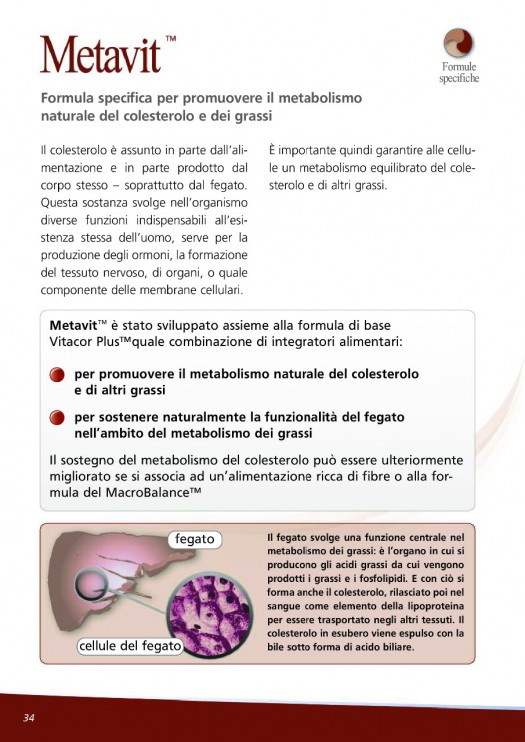 Metavit™

Formule specifiche

Formula specifica per promuovere il metabolismo naturale del colesterolo e dei grassi

Il colesterolo è assunto in parte dall'alimentazione e in parte prodotto dal corpo stesso – soprattutto dal fegato. Questa sostanza svolge nell'organismo diverse funzioni indispensabili all'esistenza stessa dell'uomo, serve per la produzione degli ormoni, la formazione del tessuto nervoso, di organi, o quale componente delle membrane cellulari.

È importante quindi garantire alle cellule un metabolismo equilibrato del colesterolo e di altri grassi.

Metavit™ è stato sviluppato assieme alla formula di base Vitacor Plus™quale combinazione di integratori alimentari:

per promuovere il metabolismo naturale del colesterolo e di altri grassi

per sostenere naturalmente la funzionalità del fegato nell'ambito del metabolismo dei grassi

Il sostegno del metabolismo del colesterolo può essere ulteriormente migliorato se si associa ad un'alimentazione ricca di fibre o alla formula del MacroBalance™

fegato

cellule del fegato

Il fegato svolge una funzione centrale nel metabolismo dei grassi: è l'organo in cui si producono gli acidi grassi da cui vengono prodotti i grassi e i fosfolipidi. E con ciò si forma anche il colesterolo, rilasciato poi nel sangue come elemento della lipoproteina per essere trasportato negli altri tessuti. Il colesterolo in esubero viene espulso con la bile sotto forma di acido biliare.

34